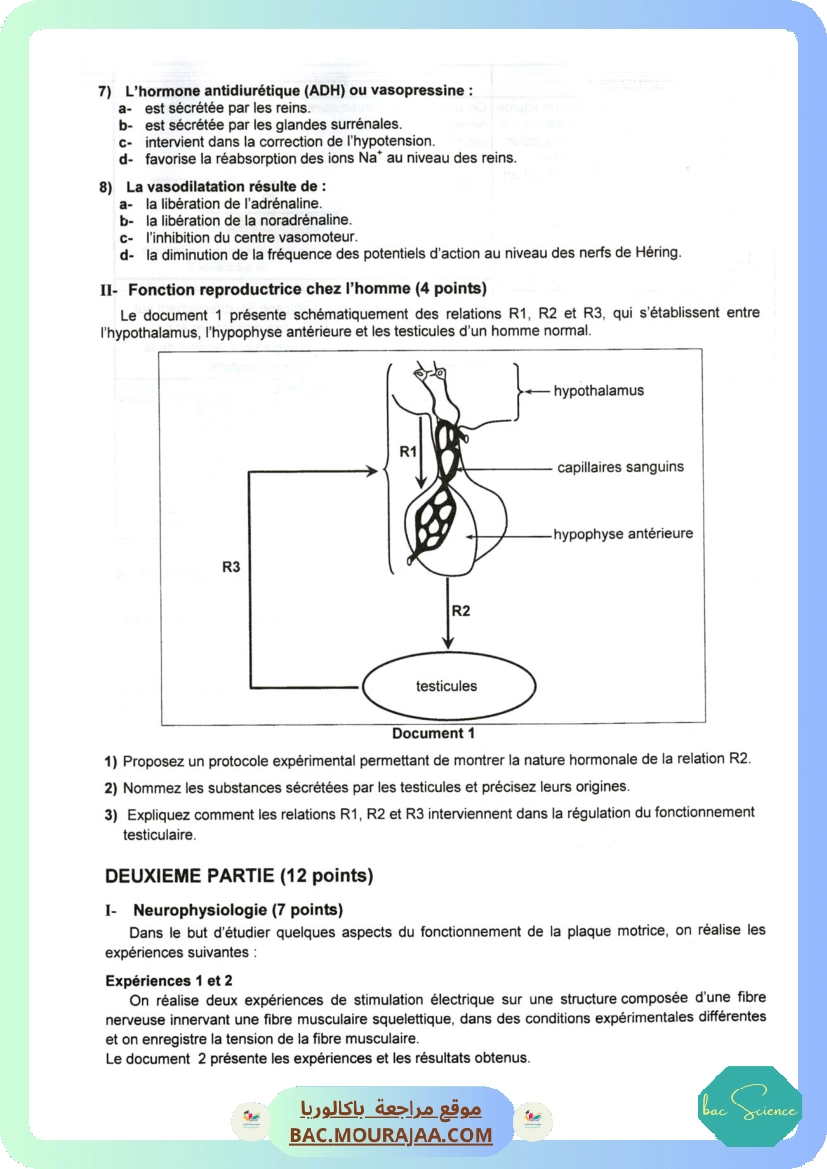 7) L'hormone antidiurétique (ADH) ou vasopressine :
a- est sécrétée par les reins.
b- est sécrétée par les glandes surrénales.
c- intervient dans la correction de l'hypotension.
d- favorise la réabsorption des ions $Na^+$ au niveau des reins.

8) La vasodilatation résulte de :
a- la libération de l'adrénaline.
b- la libération de la noradrénaline.
c- l'inhibition du centre vasomoteur.
d- la diminution de la fréquence des potentiels d'action au niveau des nerfs de Héring.

II- Fonction reproductrice chez l'homme (4 points)

Le document 1 présente schématiquement des relations R1, R2 et R3, qui s'établissent entre l'hypothalamus, l'hypophyse antérieure et les testicules d'un homme normal.

hypothalamus
R1
capillaires sanguins
hypophyse antérieure
R3
R2
testicules

Document 1

1) Proposez un protocole expérimental permettant de montrer la nature hormonale de la relation R2.

2) Nommez les substances sécrétées par les testicules et précisez leurs origines.

3) Expliquez comment les relations R1, R2 et R3 interviennent dans la régulation du fonctionnement testiculaire.

DEUXIEME PARTIE (12 points)

I- Neurophysiologie (7 points)

Dans le but d'étudier quelques aspects du fonctionnement de la plaque motrice, on réalise les expériences suivantes :

Expériences 1 et 2

On réalise deux expériences de stimulation électrique sur une structure composée d'une fibre nerveuse innervant une fibre musculaire squelettique, dans des conditions expérimentales différentes et on enregistre la tension de la fibre musculaire.
Le document 2 présente les expériences et les résultats obtenus.

موقع مراجعة باكالوريا
BAC.MOURAJAA.COM

bac Science